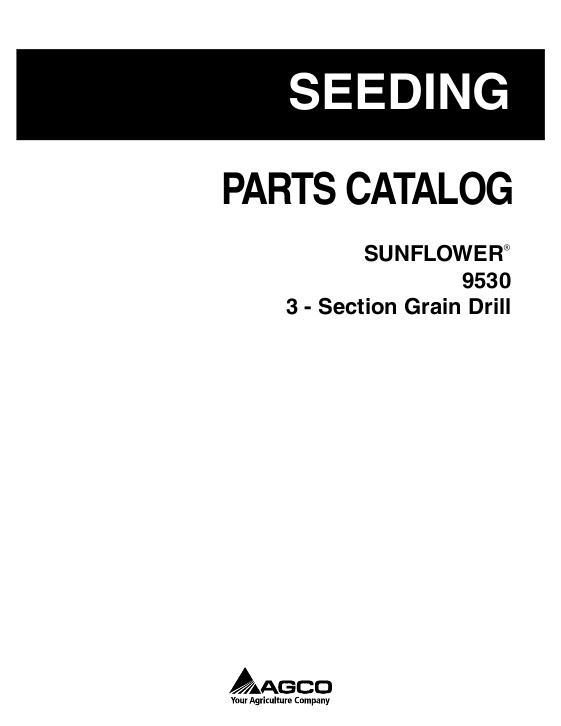 SEEDING

PARTS CATALOG

SUNFLOWER®
9530
3 - Section Grain Drill

AGCO
Your Agriculture Company